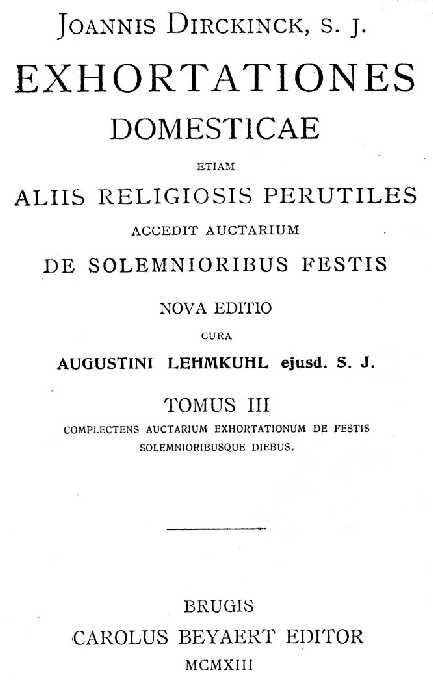 JOANNIS DIRCKINCK, S. J.

EXHORTATIONES

DOMESTICAE

ETIAM

ALIIS RELIGIOSIS PERUTILES

ACCEDIT AUCTARIUM

DE SOLEMNIORIBUS FESTIS

NOVA EDITIO

CURA

AUGUSTINI LEHMKUHL ejusd. S. J.

TOMUS III

COMPLECTENS AUCTARIUM EXHORTATIONUM DE FESTIS SOLEMNIORIBUSQUE DIEBUS.

BRUGIS

CAROLUS BEYAERT EDITOR

MCMXIII